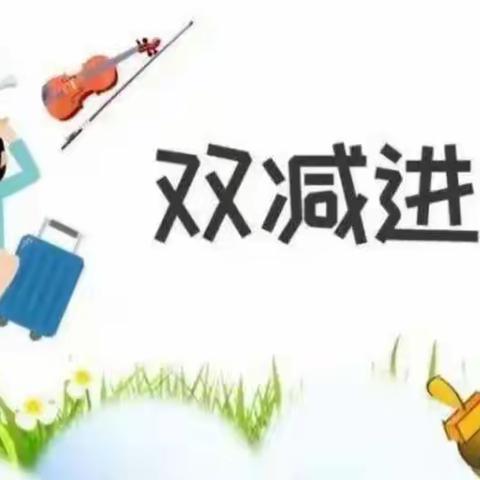 双减进